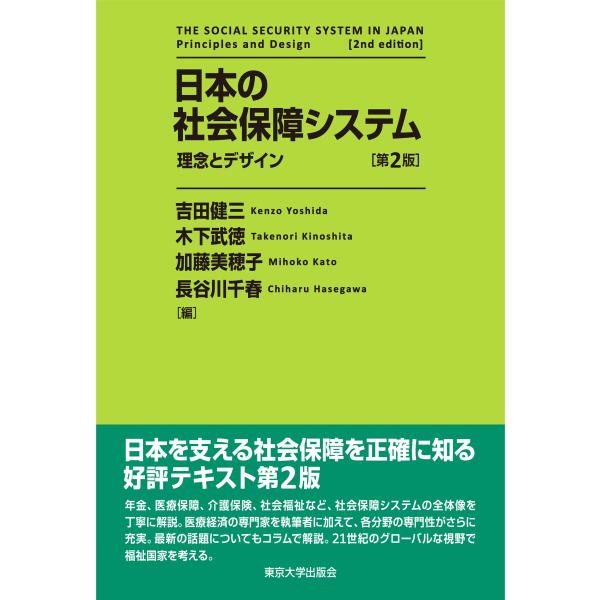 THE SOCIAL SECURITY SYSTEM IN JAPAN
Principles and Design [2nd edition]

日本の
社会保障システム
理念とデザイン ［第2版］

吉田健三 Kenzo Yoshida
木下武徳 Takenori Kinoshita
加藤美穂子 Mihoko Kato
長谷川千春 Chiharu Hasegawa
［編］

日本を支える社会保障を正確に知る
好評テキスト第2版

年金、医療保障、介護保険、社会福祉など、社会保障システムの全体像を丁寧に解説。医療経済の専門家を執筆者に加えて、各分野の専門性がさらに充実。最新の話題についてもコラムで解説。21世紀のグローバルな視野で福祉国家を考える。

東京大学出版会